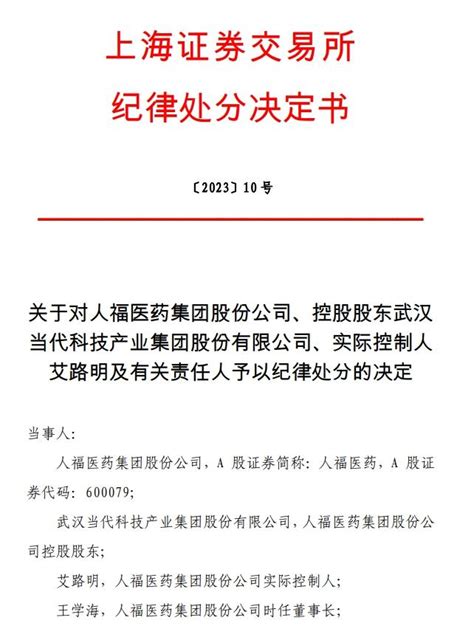 上海证券交易所
纪律处分决定书

〔2023〕10号

关于对人福医药集团股份公司、控股股东武汉当代科技产业集团股份有限公司、实际控制人艾路明及有关责任人予以纪律处分的决定

当事人：

人福医药集团股份公司，A 股证券简称：人福医药，A 股证券代码：600079；

武汉当代科技产业集团股份有限公司，人福医药集团股份公司控股股东；

艾路明，人福医药集团股份公司实际控制人；

王学海，人福医药集团股份公司时任董事长；